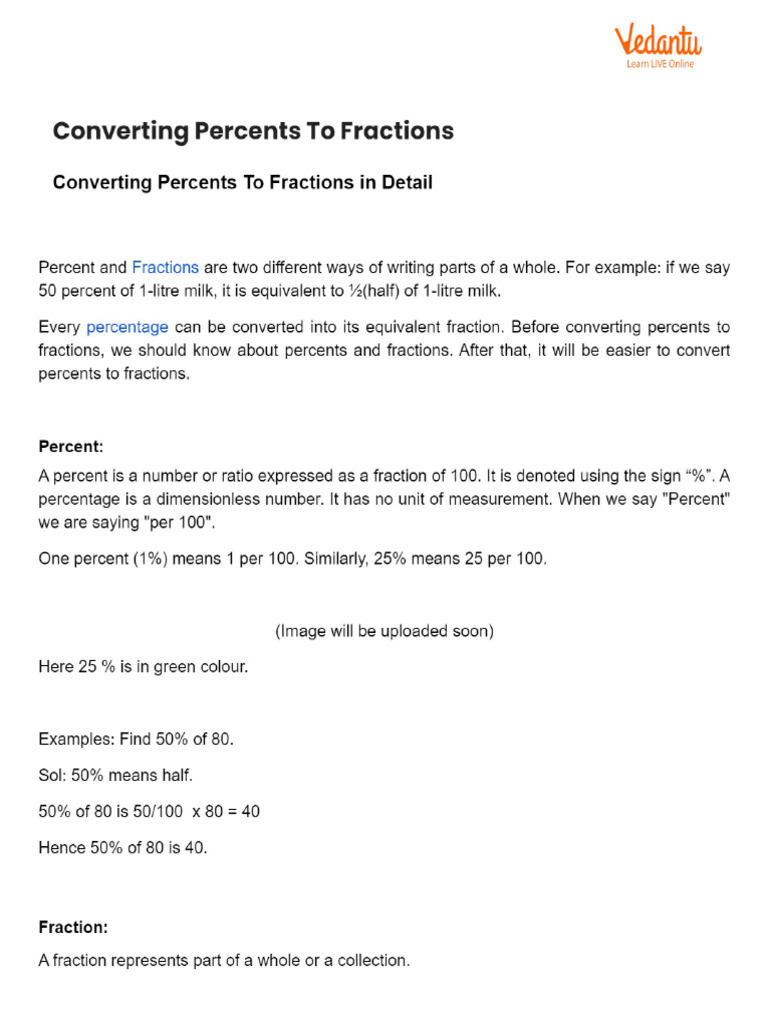 Vedantu
Learn LIVE Online

Converting Percents To Fractions

Converting Percents To Fractions in Detail

Percent and Fractions are two different ways of writing parts of a whole. For example: if we say 50 percent of 1-litre milk, it is equivalent to ½(half) of 1-litre milk.

Every percentage can be converted into its equivalent fraction. Before converting percents to fractions, we should know about percents and fractions. After that, it will be easier to convert percents to fractions.

Percent:

A percent is a number or ratio expressed as a fraction of 100. It is denoted using the sign “%”. A percentage is a dimensionless number. It has no unit of measurement. When we say "Percent" we are saying "per 100".

One percent (1%) means 1 per 100. Similarly, 25% means 25 per 100.

(Image will be uploaded soon)

Here 25 % is in green colour.

Examples: Find 50% of 80.

Sol: 50% means half.

50% of 80 is 50/100 x 80 = 40

Hence 50% of 80 is 40.

Fraction:

A fraction represents part of a whole or a collection.